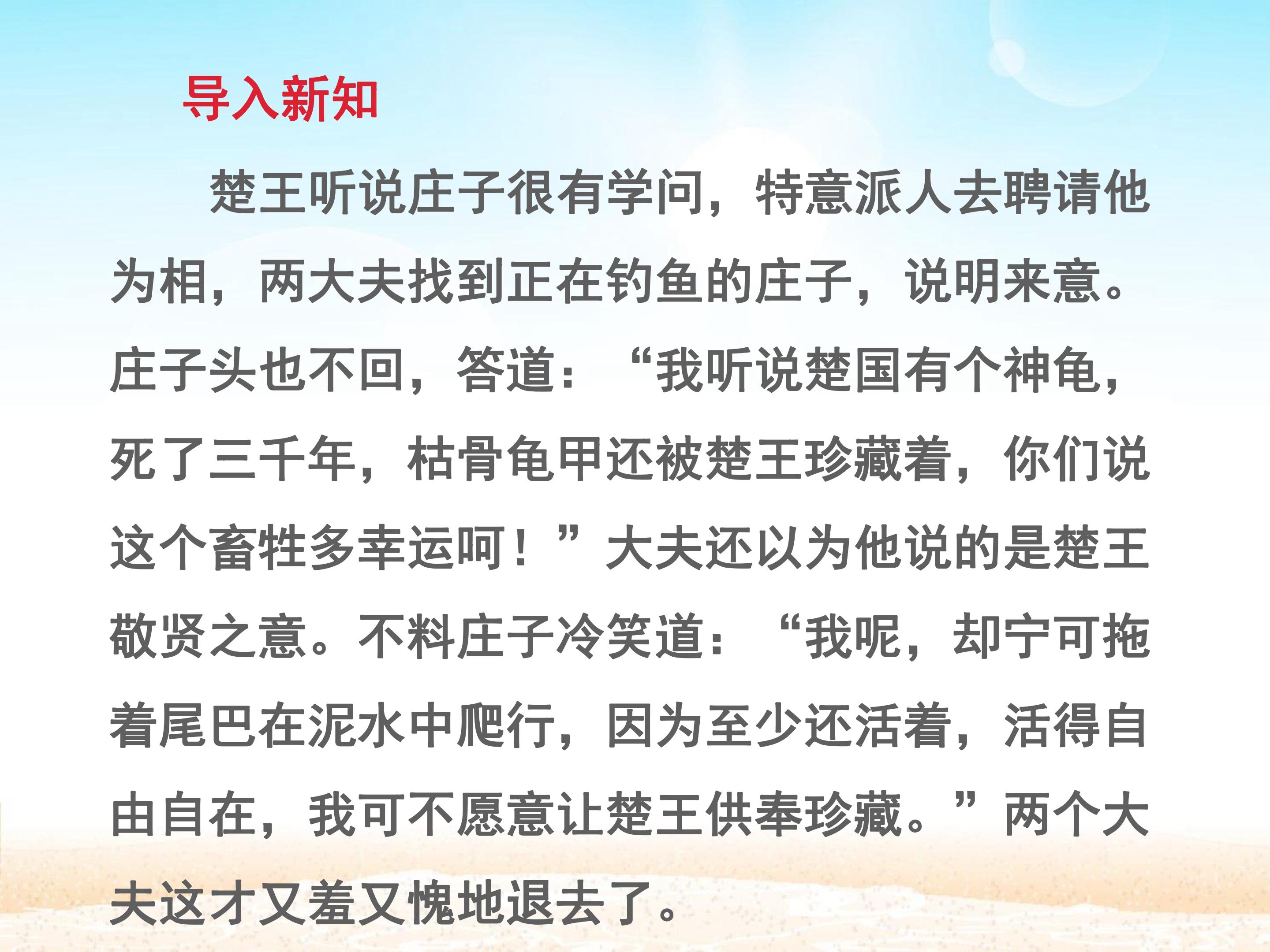 导入新知

楚王听说庄子很有学问，特意派人去聘请他为相，两大夫找到正在钓鱼的庄子，说明来意。庄子头也不回，答道：“我听说楚国有个神龟，死了三千年，枯骨龟甲还被楚王珍藏着，你们说这个畜牲多幸运呵！”大夫还以为他说的是楚王敬贤之意。不料庄子冷笑道：“我呢，却宁可拖着尾巴在泥水中爬行，因为至少还活着，活得自由自在，我可不愿意让楚王供奉珍藏。”两个大夫这才又羞又愧地退去了。